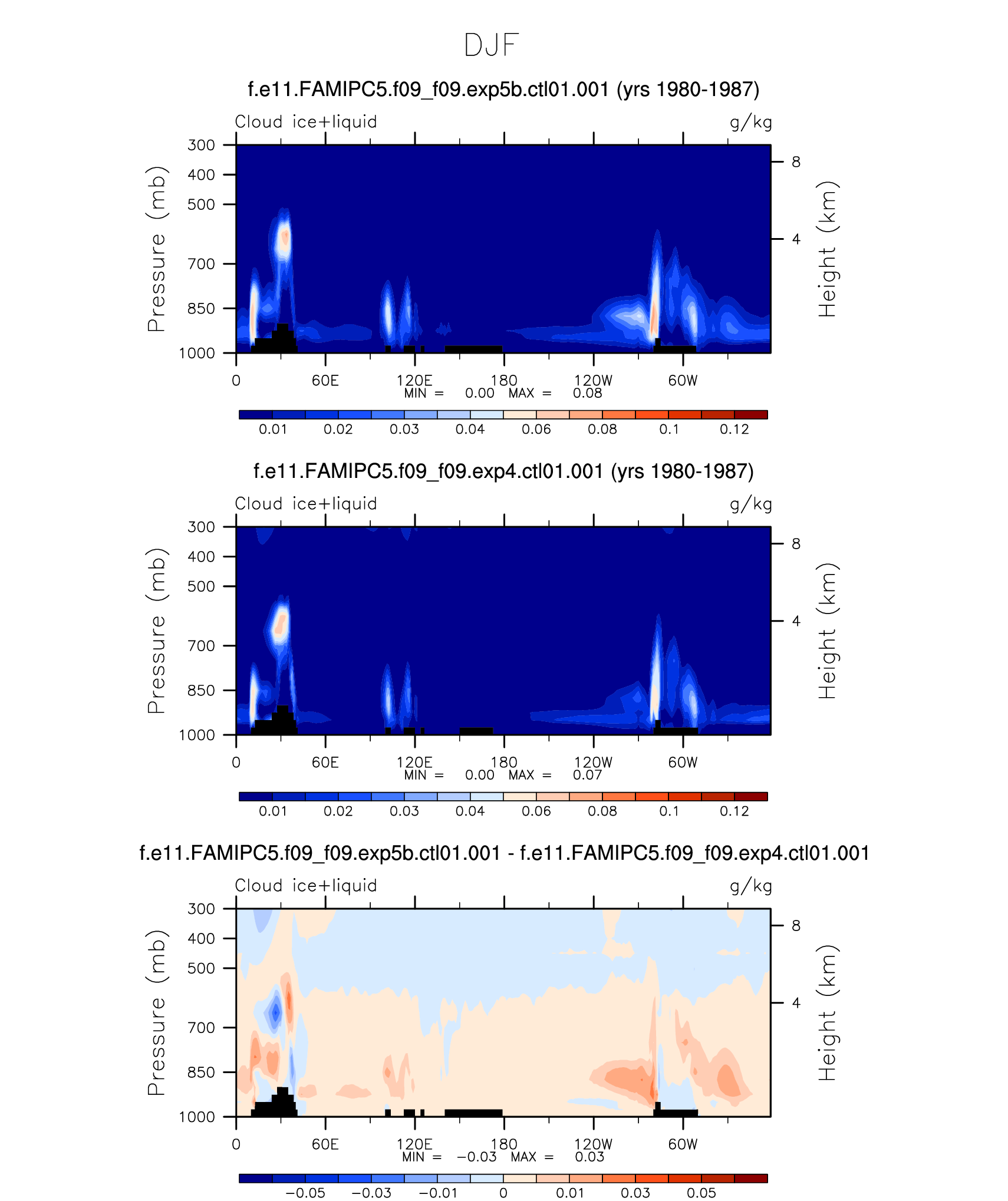 DJF

f.e11.FAMIPC5.f09_f09.exp5b.ctl01.001 (yrs 1980-1987)

Cloud ice+liquid g/kg

Pressure (mb)
300
400
500
700
850
1000

Height (km)
8
4

0 60E 120E 180 120W 60W
MIN = 0.00 MAX = 0.08

0.01 0.02 0.03 0.04 0.06 0.08 0.1 0.12

f.e11.FAMIPC5.f09_f09.exp4.ctl01.001 (yrs 1980-1987)

Cloud ice+liquid g/kg

Pressure (mb)
300
400
500
700
850
1000

Height (km)
8
4

0 60E 120E 180 120W 60W
MIN = 0.00 MAX = 0.07

0.01 0.02 0.03 0.04 0.06 0.08 0.1 0.12

f.e11.FAMIPC5.f09_f09.exp5b.ctl01.001 - f.e11.FAMIPC5.f09_f09.exp4.ctl01.001

Cloud ice+liquid g/kg

Pressure (mb)
300
400
500
700
850
1000

Height (km)
8
4

0 60E 120E 180 120W 60W
MIN = −0.03 MAX = 0.03

−0.05 −0.03 −0.01 0 0.01 0.03 0.05